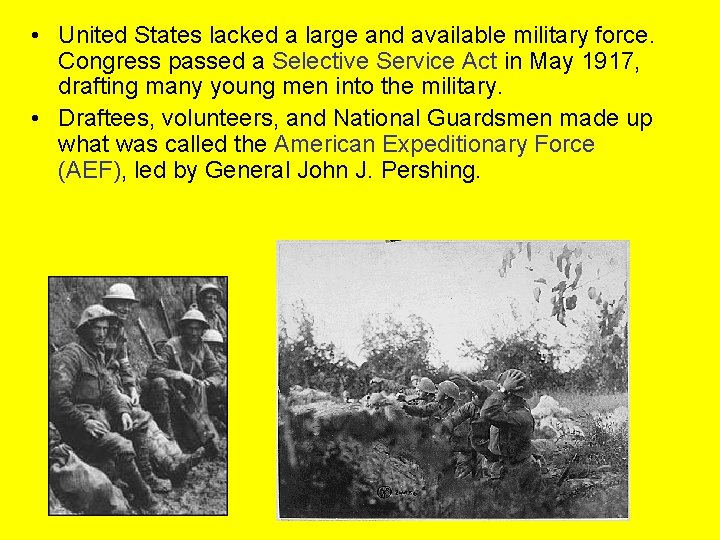 • United States lacked a large and available military force. Congress passed a Selective Service Act in May 1917, drafting many young men into the military.
• Draftees, volunteers, and National Guardsmen made up what was called the American Expeditionary Force (AEF), led by General John J. Pershing.